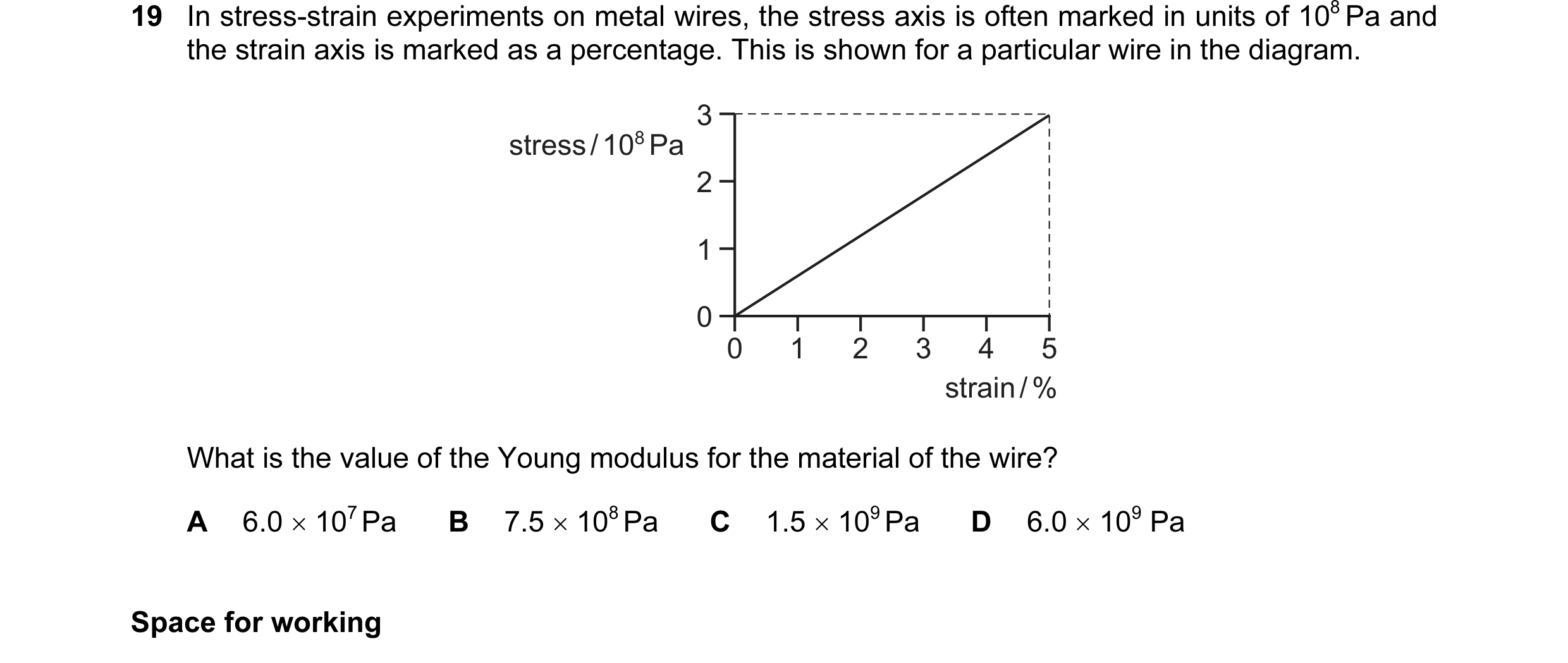 19 In stress-strain experiments on metal wires, the stress axis is often marked in units of $10^8$ Pa and the strain axis is marked as a percentage. This is shown for a particular wire in the diagram.

stress / $10^8$ Pa
3
2
1
0
0 1 2 3 4 5
strain / %

What is the value of the Young modulus for the material of the wire?

A $6.0 \times 10^7$ Pa B $7.5 \times 10^8$ Pa C $1.5 \times 10^9$ Pa D $6.0 \times 10^9$ Pa

Space for working